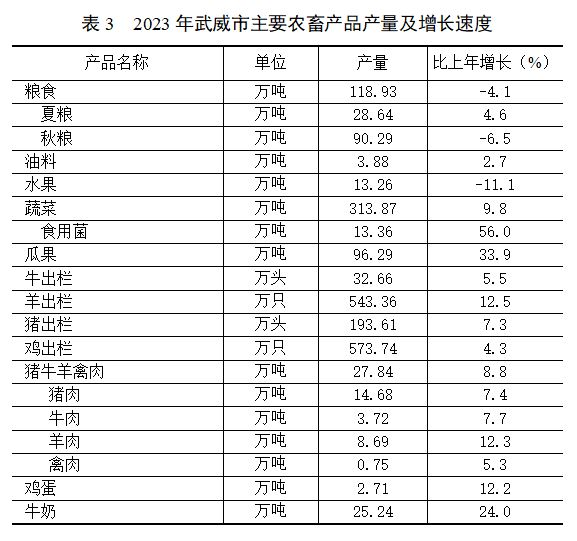 表 3　2023 年武威市主要农畜产品产量及增长速度

| 产品名称 | 单位 | 产量 | 比上年增长（%） |
|---|---|---|---|
| 粮食 | 万吨 | 118.93 | -4.1 |
| 夏粮 | 万吨 | 28.64 | 4.6 |
| 秋粮 | 万吨 | 90.29 | -6.5 |
| 油料 | 万吨 | 3.88 | 2.7 |
| 水果 | 万吨 | 13.26 | -11.1 |
| 蔬菜 | 万吨 | 313.87 | 9.8 |
| 食用菌 | 万吨 | 13.36 | 56.0 |
| 瓜果 | 万吨 | 96.29 | 33.9 |
| 牛出栏 | 万头 | 32.66 | 5.5 |
| 羊出栏 | 万只 | 543.36 | 12.5 |
| 猪出栏 | 万头 | 193.61 | 7.3 |
| 鸡出栏 | 万只 | 573.74 | 4.3 |
| 猪牛羊禽肉 | 万吨 | 27.84 | 8.8 |
| 猪肉 | 万吨 | 14.68 | 7.4 |
| 牛肉 | 万吨 | 3.72 | 7.7 |
| 羊肉 | 万吨 | 8.69 | 12.3 |
| 禽肉 | 万吨 | 0.75 | 5.3 |
| 鸡蛋 | 万吨 | 2.71 | 12.2 |
| 牛奶 | 万吨 | 25.24 | 24.0 |